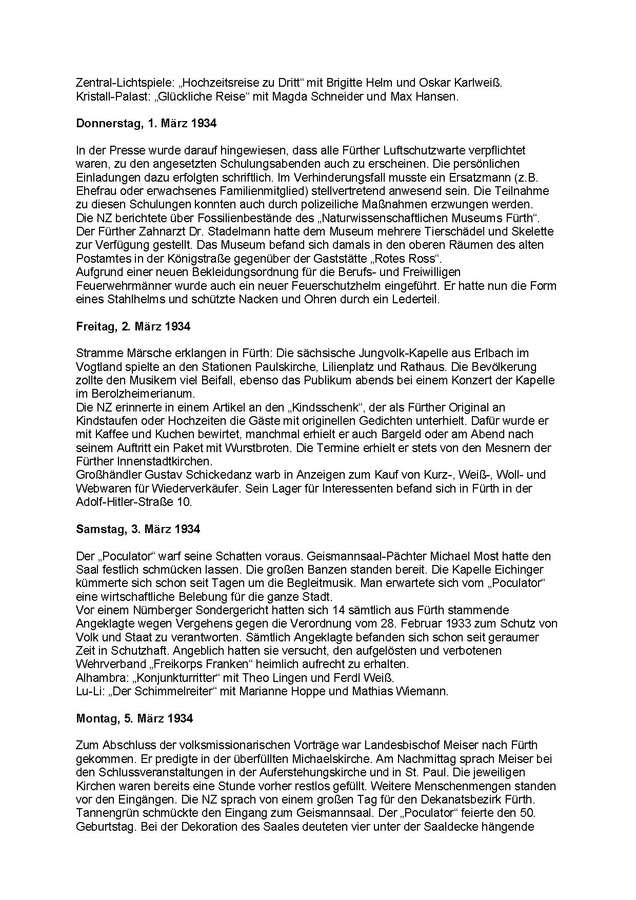 Zentral-Lichtspiele: „Hochzeitsreise zu Dritt“ mit Brigitte Helm und Oskar Karlweiß.
Kristall-Palast: „Glückliche Reise“ mit Magda Schneider und Max Hansen.

**Donnerstag, 1. März 1934**

In der Presse wurde darauf hingewiesen, dass alle Fürther Luftschutzwarte verpflichtet waren, zu den angesetzten Schulungsabenden auch zu erscheinen. Die persönlichen Einladungen dazu erfolgten schriftlich. Im Verhinderungsfall musste ein Ersatzmann (z.B. Ehefrau oder erwachsenes Familienmitglied) stellvertretend anwesend sein. Die Teilnahme zu diesen Schulungen konnten auch durch polizeiliche Maßnahmen erzwungen werden.
Die NZ berichtete über Fossilienbestände des „Naturwissenschaftlichen Museums Fürth“. Der Fürther Zahnarzt Dr. Stadelmann hatte dem Museum mehrere Tierschädel und Skelette zur Verfügung gestellt. Das Museum befand sich damals in den oberen Räumen des alten Postamtes in der Königstraße gegenüber der Gaststätte „Rotes Ross“.
Aufgrund einer neuen Bekleidungsordnung für die Berufs- und Freiwilligen Feuerwehrmänner wurde auch ein neuer Feuerschutzhelm eingeführt. Er hatte nun die Form eines Stahlhelms und schützte Nacken und Ohren durch ein Lederteil.

**Freitag, 2. März 1934**

Stramme Märsche erklangen in Fürth: Die sächsische Jungvolk-Kapelle aus Erlbach im Vogtland spielte an den Stationen Paulskirche, Lilienplatz und Rathaus. Die Bevölkerung zollte den Musikern viel Beifall, ebenso das Publikum abends bei einem Konzert der Kapelle im Berolzheimerianum.
Die NZ erinnerte in einem Artikel an den „Kindsschenk“, der als Fürther Original an Kindstaufen oder Hochzeiten die Gäste mit originellen Gedichten unterhielt. Dafür wurde er mit Kaffee und Kuchen bewirtet, manchmal erhielt er auch Bargeld oder am Abend nach seinem Auftritt ein Paket mit Wurstbroten. Die Termine erhielt er stets von den Mesnern der Fürther Innenstadtkirchen.
Großhändler Gustav Schickedanz warb in Anzeigen zum Kauf von Kurz-, Weiß-, Woll- und Webwaren für Wiederverkäufer. Sein Lager für Interessenten befand sich in Fürth in der Adolf-Hitler-Straße 10.

**Samstag, 3. März 1934**

Der „Poculator“ warf seine Schatten voraus. Geismannsaal-Pächter Michael Most hatte den Saal festlich schmücken lassen. Die großen Banzen standen bereit. Die Kapelle Eichinger kümmerte sich schon seit Tagen um die Begleitmusik. Man erwartete sich vom „Poculator“ eine wirtschaftliche Belebung für die ganze Stadt.
Vor einem Nürnberger Sondergericht hatten sich 14 sämtlich aus Fürth stammende Angeklagte wegen Vergehens gegen die Verordnung vom 28. Februar 1933 zum Schutz von Volk und Staat zu verantworten. Sämtlich Angeklagte befanden sich schon seit geraumer Zeit in Schutzhaft. Angeblich hatten sie versucht, den aufgelösten und verbotenen Wehrverband „Freikorps Franken“ heimlich aufrecht zu erhalten.
Alhambra: „Konjunkturritter“ mit Theo Lingen und Ferdl Weiß.
Lu-Li: „Der Schimmelreiter“ mit Marianne Hoppe und Mathias Wiemann.

**Montag, 5. März 1934**

Zum Abschluss der volksmissionarischen Vorträge war Landesbischof Meiser nach Fürth gekommen. Er predigte in der überfüllten Michaelskirche. Am Nachmittag sprach Meiser bei den Schlussveranstaltungen in der Auferstehungskirche und in St. Paul. Die jeweiligen Kirchen waren bereits eine Stunde vorher restlos gefüllt. Weitere Menschenmengen standen vor den Eingängen. Die NZ sprach von einem großen Tag für den Dekanatsbezirk Fürth.
Tannengrün schmückte den Eingang zum Geismannsaal. Der „Poculator“ feierte den 50. Geburtstag. Bei der Dekoration des Saales deuteten vier unter der Saaldecke hängende